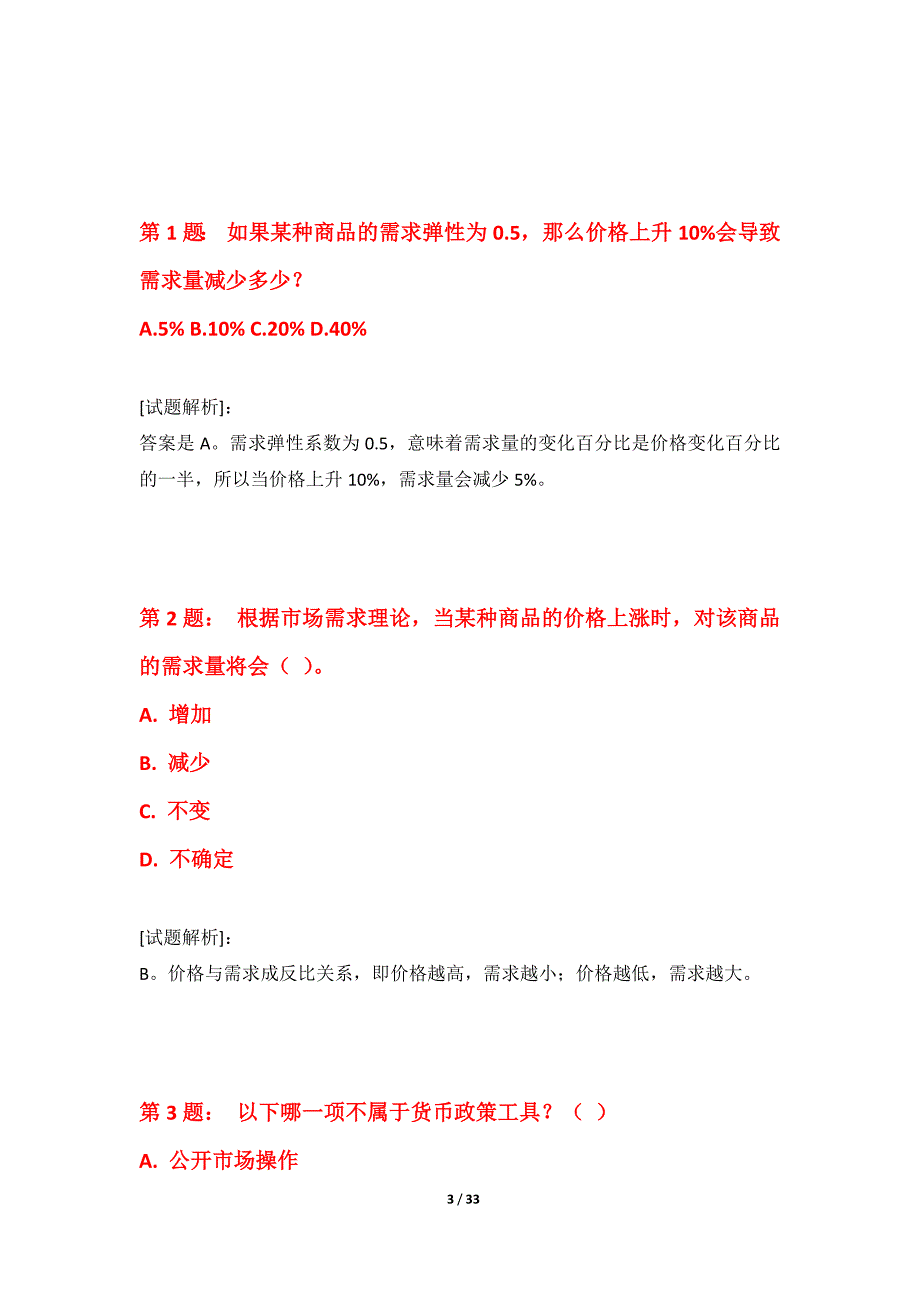 第 1 题　如果某种商品的需求弹性为 0.5，那么价格上升 10%会导致需求量减少多少？

A.5% B.10% C.20% D.40%

[试题解析]：
答案是 A。需求弹性系数为 0.5，意味着需求量的变化百分比是价格变化百分比的一半，所以当价格上升 10%，需求量会减少 5%。

第 2 题：　根据市场需求理论，当某种商品的价格上涨时，对该商品的需求量将会（ ）。

A. 增加

B. 减少

C. 不变

D. 不确定

[试题解析]：
B。价格与需求成反比关系，即价格越高，需求越小；价格越低，需求越大。

第 3 题：　以下哪一项不属于货币政策工具？（ ）

A. 公开市场操作

3 / 33